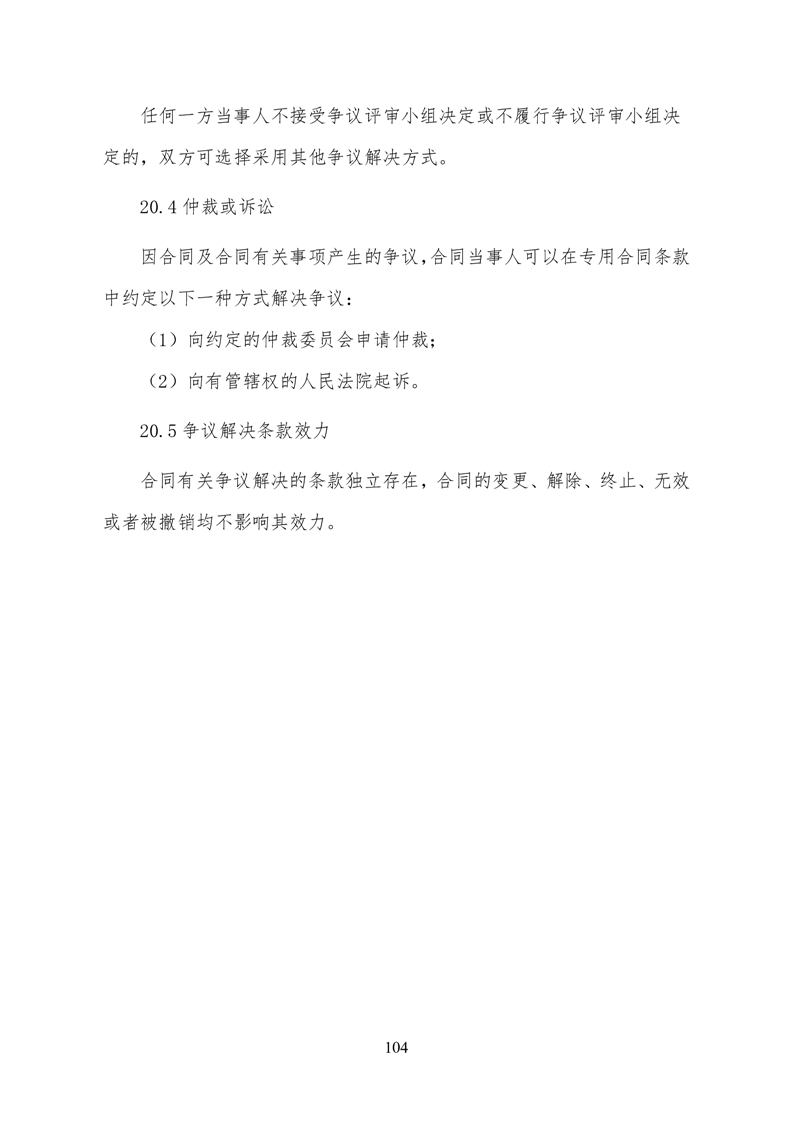 任何一方当事人不接受争议评审小组决定或不履行争议评审小组决定的，双方可选择采用其他争议解决方式。

20.4 仲裁或诉讼

因合同及合同有关事项产生的争议，合同当事人可以在专用合同条款中约定以下一种方式解决争议：

（1）向约定的仲裁委员会申请仲裁；

（2）向有管辖权的人民法院起诉。

20.5 争议解决条款效力

合同有关争议解决的条款独立存在，合同的变更、解除、终止、无效或者被撤销均不影响其效力。

104